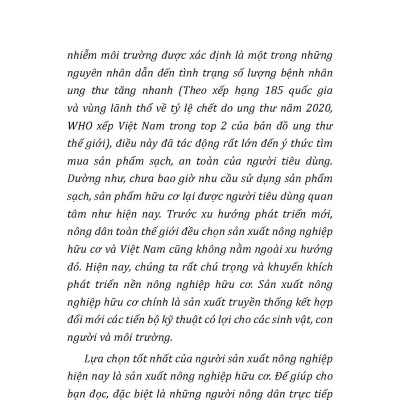 nhiễm môi trường được xác định là một trong những nguyên nhân dẫn đến tình trạng số lượng bệnh nhân ung thư tăng nhanh (Theo xếp hạng 185 quốc gia và vùng lãnh thổ về tỷ lệ chết do ung thư năm 2020, WHO xếp Việt Nam trong top 2 của bản đồ ung thư thế giới), điều này đã tác động rất lớn đến ý thức tìm mua sản phẩm sạch, an toàn của người tiêu dùng. Dường như, chưa bao giờ nhu cầu sử dụng sản phẩm sạch, sản phẩm hữu cơ lại được người tiêu dùng quan tâm như hiện nay. Trước xu hướng phát triển mới, nông dân toàn thế giới đều chọn sản xuất nông nghiệp hữu cơ và Việt Nam cũng không nằm ngoài xu hướng đó. Hiện nay, chúng ta rất chú trọng và khuyến khích phát triển nền nông nghiệp hữu cơ. Sản xuất nông nghiệp hữu cơ chính là sản xuất truyền thống kết hợp đổi mới các tiến bộ kỹ thuật có lợi cho các sinh vật, con người và môi trường.

Lựa chọn tốt nhất của người sản xuất nông nghiệp hiện nay là sản xuất nông nghiệp hữu cơ. Để giúp cho bạn đọc, đặc biệt là những người nông dân trực tiếp